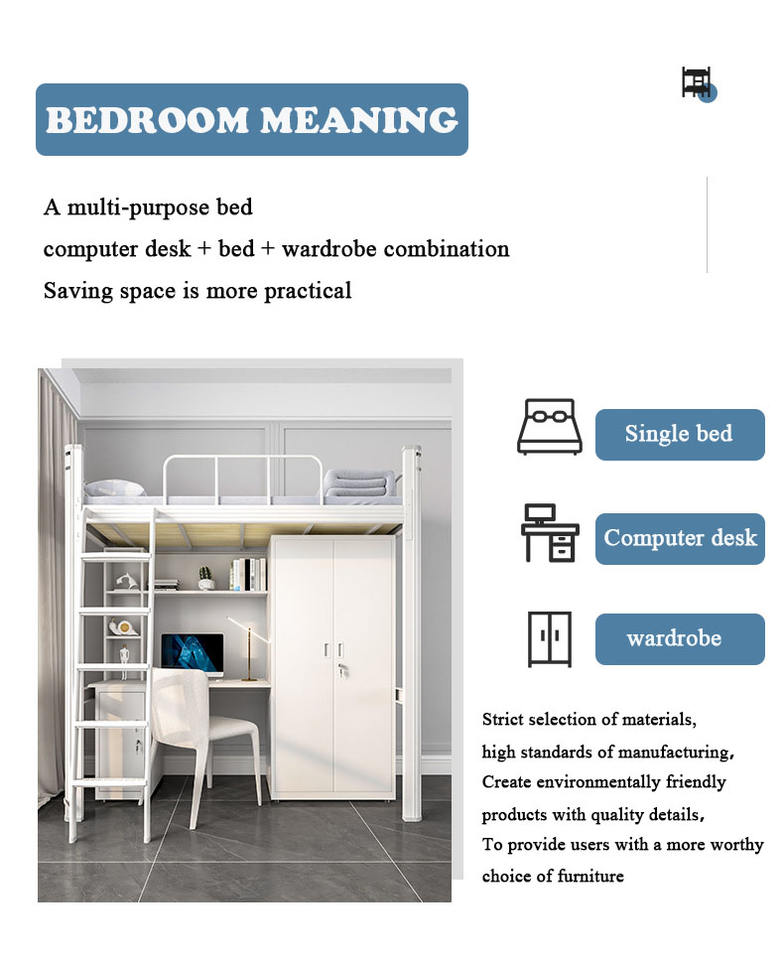 BEDROOM MEANING

A multi-purpose bed
computer desk + bed + wardrobe combination
Saving space is more practical

Single bed

Computer desk

wardrobe

Strict selection of materials,
high standards of manufacturing,
Create environmentally friendly
products with quality details,
To provide users with a more worthy
choice of furniture